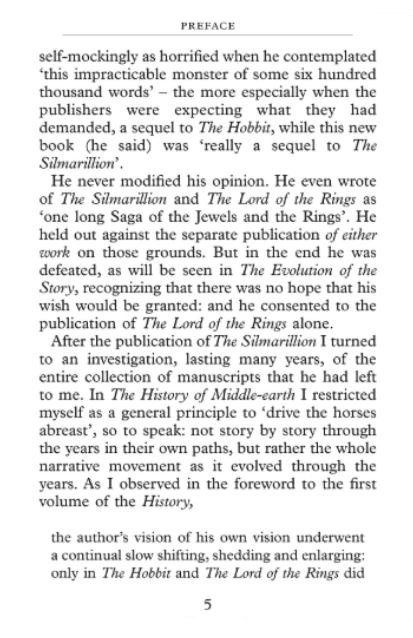 PREFACE

self-mockingly as horrified when he contemplated 'this impracticable monster of some six hundred thousand words' – the more especially when the publishers were expecting what they had demanded, a sequel to The Hobbit, while this new book (he said) was 'really a sequel to The Silmarillion'.

He never modified his opinion. He even wrote of The Silmarillion and The Lord of the Rings as 'one long Saga of the Jewels and the Rings'. He held out against the separate publication of either work on those grounds. But in the end he was defeated, as will be seen in The Evolution of the Story, recognizing that there was no hope that his wish would be granted: and he consented to the publication of The Lord of the Rings alone.

After the publication of The Silmarillion I turned to an investigation, lasting many years, of the entire collection of manuscripts that he had left to me. In The History of Middle-earth I restricted myself as a general principle to 'drive the horses abreast', so to speak: not story by story through the years in their own paths, but rather the whole narrative movement as it evolved through the years. As I observed in the foreword to the first volume of the History,

the author's vision of his own vision underwent a continual slow shifting, shedding and enlarging: only in The Hobbit and The Lord of the Rings did

5